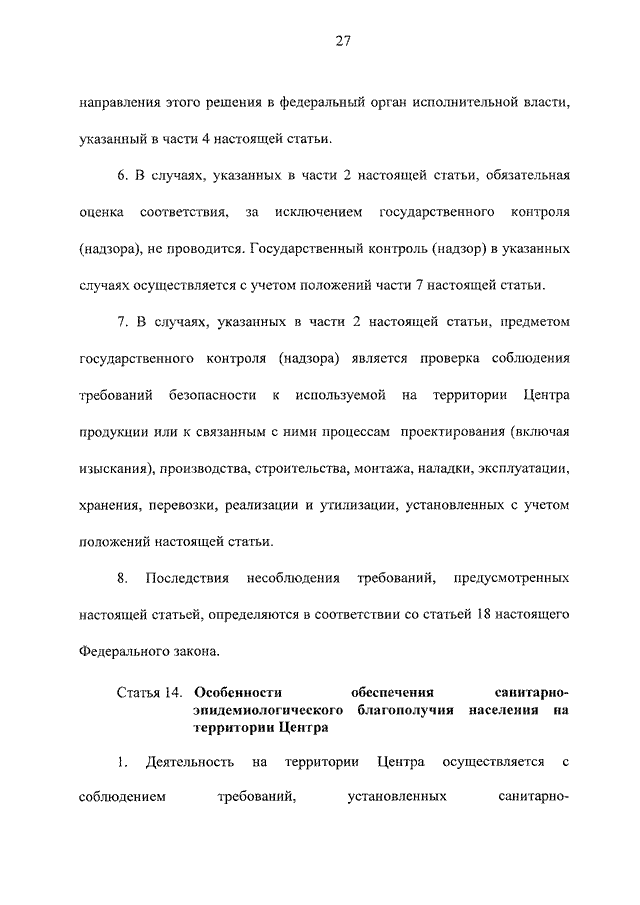 27

направления этого решения в федеральный орган исполнительной власти, указанный в части 4 настоящей статьи.

6. В случаях, указанных в части 2 настоящей статьи, обязательная оценка соответствия, за исключением государственного контроля (надзора), не проводится. Государственный контроль (надзор) в указанных случаях осуществляется с учетом положений части 7 настоящей статьи.

7. В случаях, указанных в части 2 настоящей статьи, предметом государственного контроля (надзора) является проверка соблюдения требований безопасности к используемой на территории Центра продукции или к связанным с ними процессам проектирования (включая изыскания), производства, строительства, монтажа, наладки, эксплуатации, хранения, перевозки, реализации и утилизации, установленных с учетом положений настоящей статьи.

8. Последствия несоблюдения требований, предусмотренных настоящей статьей, определяются в соответствии со статьей 18 настоящего Федерального закона.

Статья 14. Особенности обеспечения санитарно-эпидемиологического благополучия населения на территории Центра

1. Деятельность на территории Центра осуществляется с соблюдением требований, установленных санитарно-